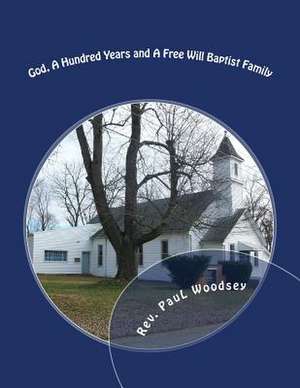 God, A Hundred Years and A Free Will Baptist Family

Rev. PauL Woodsey